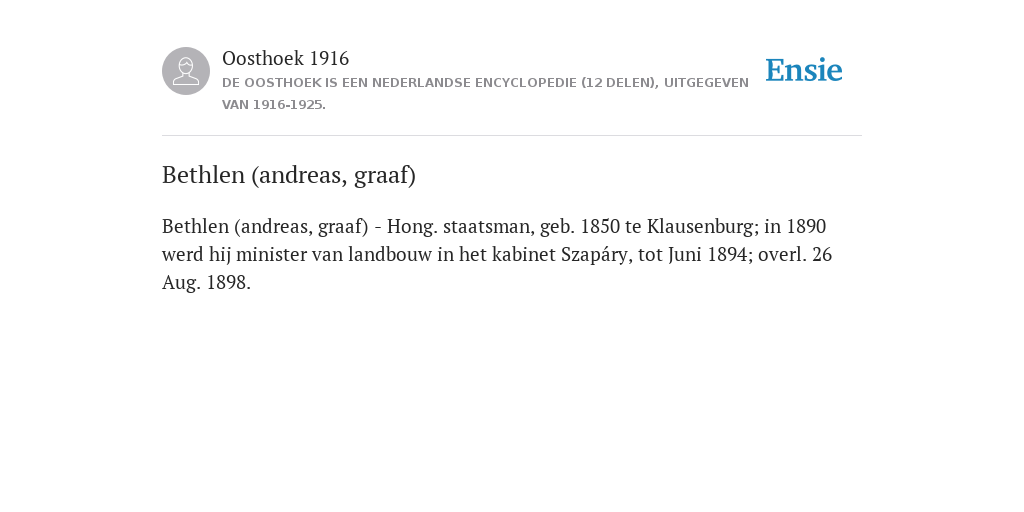 Oosthoek 1916
DE OOSTHOEK IS EEN NEDERLANDSE ENCYCLOPEDIE (12 DELEN), UITGEGEVEN VAN 1916-1925.

Ensie

Bethlen (andreas, graaf)

Bethlen (andreas, graaf) - Hong. staatsman, geb. 1850 te Klausenburg; in 1890 werd hij minister van landbouw in het kabinet Szapáry, tot Juni 1894; overl. 26 Aug. 1898.